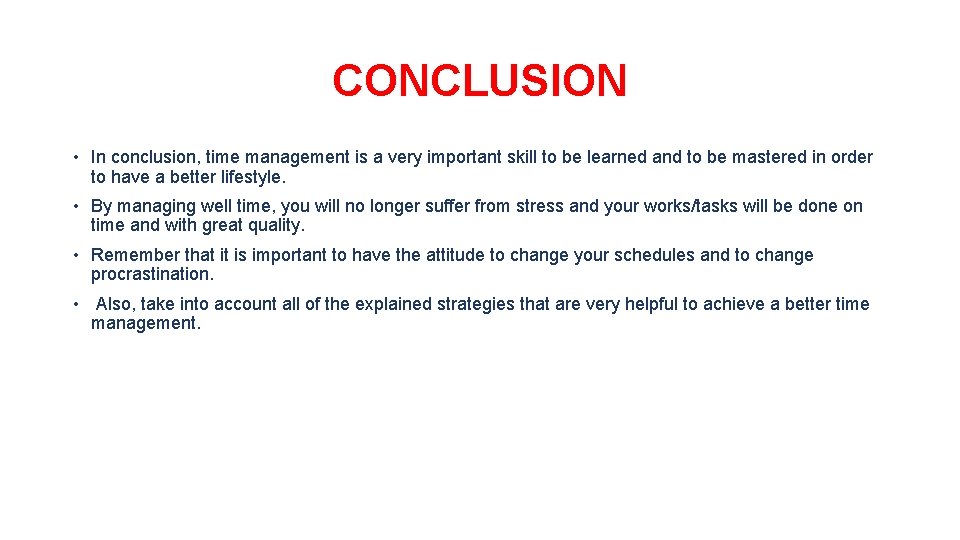 CONCLUSION

• In conclusion, time management is a very important skill to be learned and to be mastered in order to have a better lifestyle.

• By managing well time, you will no longer suffer from stress and your works/tasks will be done on time and with great quality.

• Remember that it is important to have the attitude to change your schedules and to change procrastination.

• Also, take into account all of the explained strategies that are very helpful to achieve a better time management.